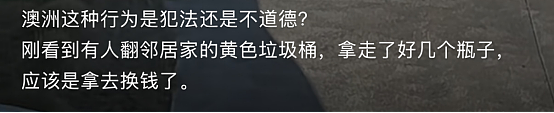 澳洲这种行为是犯法还是不道德?
刚看到有人翻邻居家的黄色垃圾桶，拿走了好几个瓶子，应该是拿去换钱了。